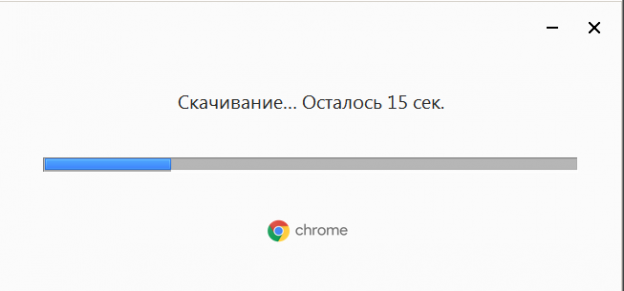 Скачивание... Осталось 15 сек.

chrome